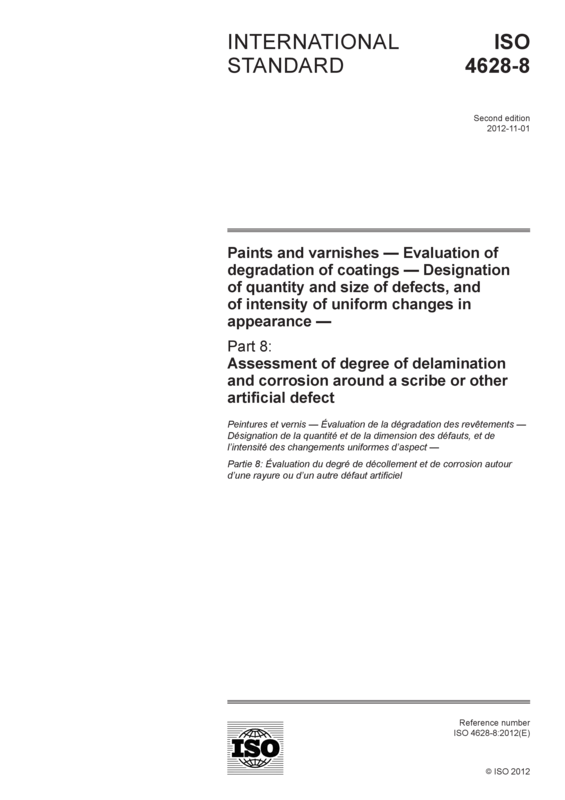 INTERNATIONAL STANDARD

ISO 4628-8

Second edition
2012-11-01

Paints and varnishes — Evaluation of degradation of coatings — Designation of quantity and size of defects, and of intensity of uniform changes in appearance —

Part 8:
Assessment of degree of delamination and corrosion around a scribe or other artificial defect

Peintures et vernis — Évaluation de la dégradation des revêtements — Désignation de la quantité et de la dimension des défauts, et de l'intensité des changements uniformes d'aspect —

Partie 8: Évaluation du degré de décollement et de corrosion autour d'une rayure ou d'un autre défaut artificiel

ISO

Reference number
ISO 4628-8:2012(E)

© ISO 2012